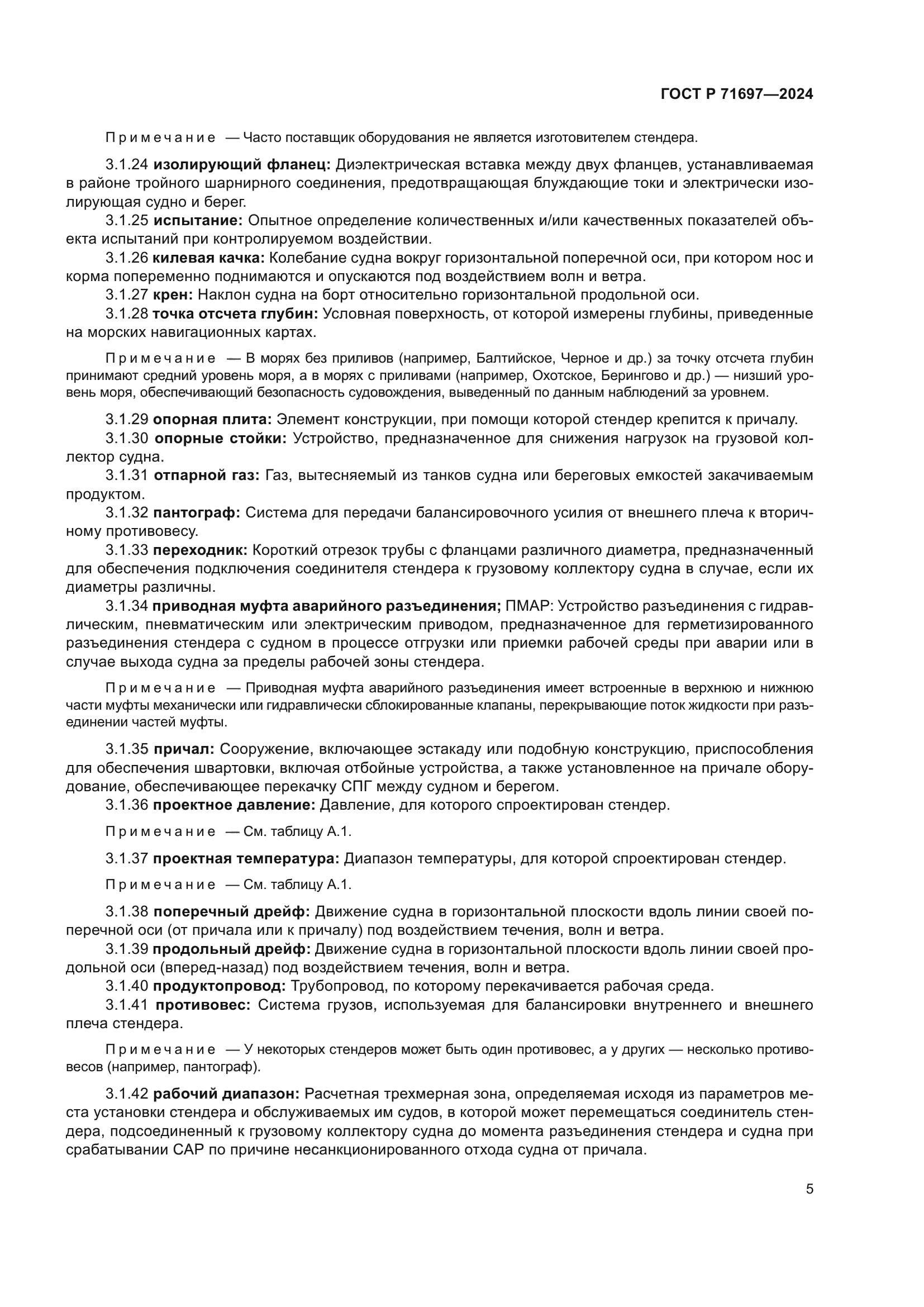 ГОСТ Р 71697—2024

Примечание — Часто поставщик оборудования не является изготовителем стендера.

3.1.24 изолирующий фланец: Диэлектрическая вставка между двух фланцев, устанавливаемая в районе тройного шарнирного соединения, предотвращающая блуждающие токи и электрически изолирующая судно и берег.

3.1.25 испытание: Опытное определение количественных и/или качественных показателей объекта испытаний при контролируемом воздействии.

3.1.26 килевая качка: Колебание судна вокруг горизонтальной поперечной оси, при котором нос и корма попеременно поднимаются и опускаются под воздействием волн и ветра.

3.1.27 крен: Наклон судна на борт относительно горизонтальной продольной оси.

3.1.28 точка отсчета глубин: Условная поверхность, от которой измерены глубины, приведенные на морских навигационных картах.

Примечание — В морях без приливов (например, Балтийское, Черное и др.) за точку отсчета глубин принимают средний уровень моря, а в морях с приливами (например, Охотское, Берингово и др.) — низший уровень моря, обеспечивающий безопасность судовождения, выведенный по данным наблюдений за уровнем.

3.1.29 опорная плита: Элемент конструкции, при помощи которой стендер крепится к причалу.

3.1.30 опорные стойки: Устройство, предназначенное для снижения нагрузок на грузовой коллектор судна.

3.1.31 отпарной газ: Газ, вытесняемый из танков судна или береговых емкостей закачиваемым продуктом.

3.1.32 пантограф: Система для передачи балансировочного усилия от внешнего плеча к вторичному противовесу.

3.1.33 переходник: Короткий отрезок трубы с фланцами различного диаметра, предназначенный для обеспечения подключения соединителя стендера к грузовому коллектору судна в случае, если их диаметры различны.

3.1.34 приводная муфта аварийного разъединения; ПМАР: Устройство разъединения с гидравлическим, пневматическим или электрическим приводом, предназначенное для герметизированного разъединения стендера с судном в процессе отгрузки или приемки рабочей среды при аварии или в случае выхода судна за пределы рабочей зоны стендера.

Примечание — Приводная муфта аварийного разъединения имеет встроенные в верхнюю и нижнюю части муфты механически или гидравлически сблокированные клапаны, перекрывающие поток жидкости при разъединении частей муфты.

3.1.35 причал: Сооружение, включающее эстакаду или подобную конструкцию, приспособления для обеспечения швартовки, включая отбойные устройства, а также установленное на причале оборудование, обеспечивающее перекачку СПГ между судном и берегом.

3.1.36 проектное давление: Давление, для которого спроектирован стендер.

Примечание — См. таблицу А.1.

3.1.37 проектная температура: Диапазон температуры, для которой спроектирован стендер.

Примечание — См. таблицу А.1.

3.1.38 поперечный дрейф: Движение судна в горизонтальной плоскости вдоль линии своей поперечной оси (от причала или к причалу) под воздействием течения, волн и ветра.

3.1.39 продольный дрейф: Движение судна в горизонтальной плоскости вдоль линии своей продольной оси (вперед-назад) под воздействием течения, волн и ветра.

3.1.40 продуктопровод: Трубопровод, по которому перекачивается рабочая среда.

3.1.41 противовес: Система грузов, используемая для балансировки внутреннего и внешнего плеча стендера.

Примечание — У некоторых стендеров может быть один противовес, а у других — несколько противовесов (например, пантограф).

3.1.42 рабочий диапазон: Расчетная трехмерная зона, определяемая исходя из параметров места установки стендера и обслуживаемых им судов, в которой может перемещаться соединитель стендера, подсоединенный к грузовому коллектору судна до момента разъединения стендера и судна при срабатывании САР по причине несанкционированного отхода судна от причала.

5